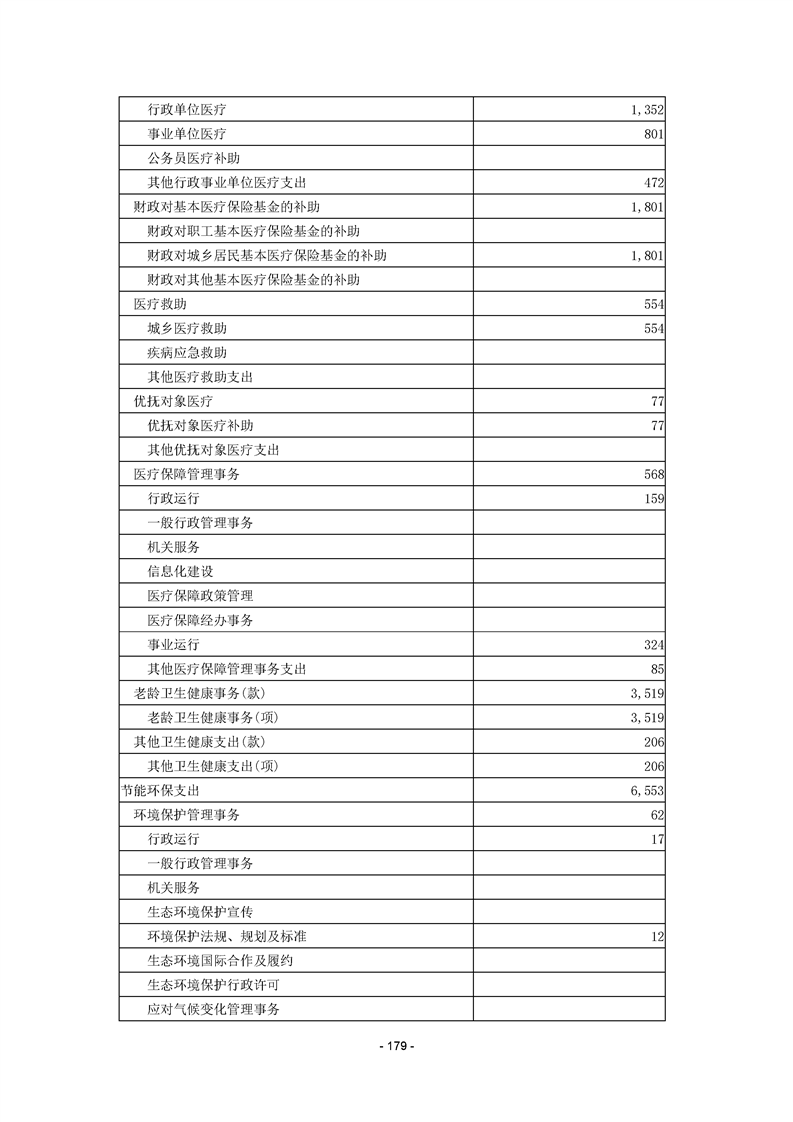 | | |
|---|---|
| 行政单位医疗 | 1,352 |
| 事业单位医疗 | 801 |
| 公务员医疗补助 | |
| 其他行政事业单位医疗支出 | 472 |
| 财政对基本医疗保险基金的补助 | 1,801 |
| 财政对职工基本医疗保险基金的补助 | |
| 财政对城乡居民基本医疗保险基金的补助 | 1,801 |
| 财政对其他基本医疗保险基金的补助 | |
| 医疗救助 | 554 |
| 城乡医疗救助 | 554 |
| 疾病应急救助 | |
| 其他医疗救助支出 | |
| 优抚对象医疗 | 77 |
| 优抚对象医疗补助 | 77 |
| 其他优抚对象医疗支出 | |
| 医疗保障管理事务 | 568 |
| 行政运行 | 159 |
| 一般行政管理事务 | |
| 机关服务 | |
| 信息化建设 | |
| 医疗保障政策管理 | |
| 医疗保障经办事务 | |
| 事业运行 | 324 |
| 其他医疗保障管理事务支出 | 85 |
| 老龄卫生健康事务(款) | 3,519 |
| 老龄卫生健康事务(项) | 3,519 |
| 其他卫生健康支出(款) | 206 |
| 其他卫生健康支出(项) | 206 |
| 节能环保支出 | 6,553 |
| 环境保护管理事务 | 62 |
| 行政运行 | 17 |
| 一般行政管理事务 | |
| 机关服务 | |
| 生态环境保护宣传 | |
| 环境保护法规、规划及标准 | 12 |
| 生态环境国际合作及履约 | |
| 生态环境保护行政许可 | |
| 应对气候变化管理事务 | |

- 179 -